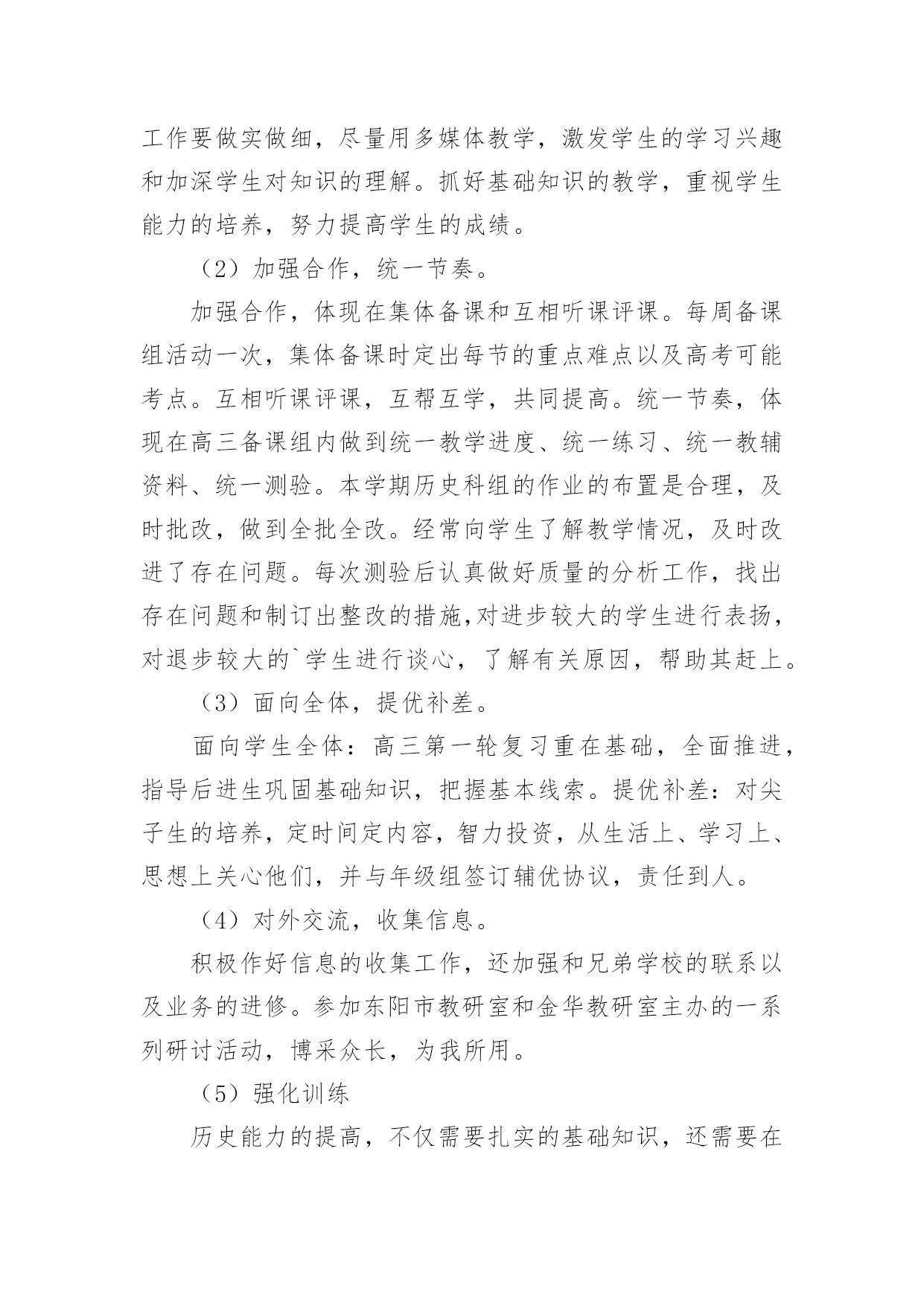 工作要做实做细，尽量用多媒体教学，激发学生的学习兴趣和加深学生对知识的理解。抓好基础知识的教学，重视学生能力的培养，努力提高学生的成绩。

（2）加强合作，统一节奏。

加强合作，体现在集体备课和互相听课评课。每周备课组活动一次，集体备课时定出每节的重点难点以及高考可能考点。互相听课评课，互帮互学，共同提高。统一节奏，体现在高三备课组内做到统一教学进度、统一练习、统一教辅资料、统一测验。本学期历史科组的作业的布置是合理，及时批改，做到全批全改。经常向学生了解教学情况，及时改进了存在问题。每次测验后认真做好质量的分析工作，找出存在问题和制订出整改的措施,对进步较大的学生进行表扬，对退步较大的`学生进行谈心，了解有关原因，帮助其赶上。

（3）面向全体，提优补差。

面向学生全体：高三第一轮复习重在基础，全面推进，指导后进生巩固基础知识，把握基本线索。提优补差：对尖子生的培养，定时间定内容，智力投资，从生活上、学习上、思想上关心他们，并与年级组签订辅优协议，责任到人。

（4）对外交流，收集信息。

积极作好信息的收集工作，还加强和兄弟学校的联系以及业务的进修。参加东阳市教研室和金华教研室主办的一系列研讨活动，博采众长，为我所用。

（5）强化训练

历史能力的提高，不仅需要扎实的基础知识，还需要在